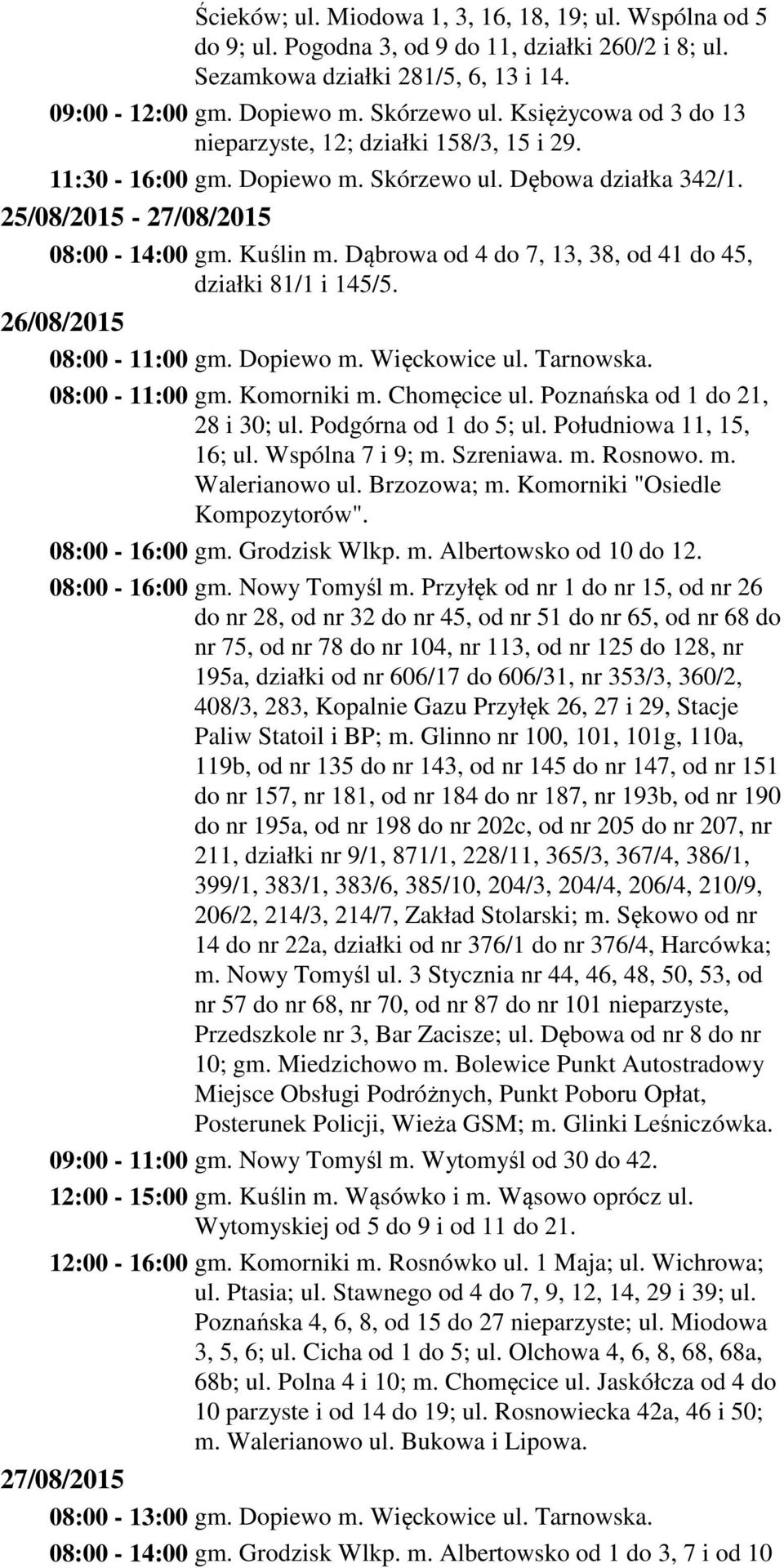 Ścieków; ul. Miodowa 1, 3, 16, 18, 19; ul. Wspólna od 5 do 9; ul. Pogodna 3, od 9 do 11, działki 260/2 i 8; ul. Sezamkowa działki 281/5, 6, 13 i 14.

09:00 - 12:00 gm. Dopiewo m. Skórzewo ul. Księżycowa od 3 do 13 nieparzyste, 12; działki 158/3, 15 i 29.

11:30 - 16:00 gm. Dopiewo m. Skórzewo ul. Dębowa działka 342/1.

25/08/2015 - 27/08/2015

08:00 - 14:00 gm. Kuślin m. Dąbrowa od 4 do 7, 13, 38, od 41 do 45, działki 81/1 i 145/5.

26/08/2015

08:00 - 11:00 gm. Dopiewo m. Więckowice ul. Tarnowska.

08:00 - 11:00 gm. Komorniki m. Chomęcice ul. Poznańska od 1 do 21, 28 i 30; ul. Podgórna od 1 do 5; ul. Południowa 11, 15, 16; ul. Wspólna 7 i 9; m. Szreniawa. m. Rosnowo. m. Walerianowo ul. Brzozowa; m. Komorniki "Osiedle Kompozytorów".

08:00 - 16:00 gm. Grodzisk Wlkp. m. Albertowsko od 10 do 12.

08:00 - 16:00 gm. Nowy Tomyśl m. Przyłęk od nr 1 do nr 15, od nr 26 do nr 28, od nr 32 do nr 45, od nr 51 do nr 65, od nr 68 do nr 75, od nr 78 do nr 104, nr 113, od nr 125 do 128, nr 195a, działki od nr 606/17 do 606/31, nr 353/3, 360/2, 408/3, 283, Kopalnie Gazu Przyłęk 26, 27 i 29, Stacje Paliw Statoil i BP; m. Glinno nr 100, 101, 101g, 110a, 119b, od nr 135 do nr 143, od nr 145 do nr 147, od nr 151 do nr 157, nr 181, od nr 184 do nr 187, nr 193b, od nr 190 do nr 195a, od nr 198 do nr 202c, od nr 205 do nr 207, nr 211, działki nr 9/1, 871/1, 228/11, 365/3, 367/4, 386/1, 399/1, 383/1, 383/6, 385/10, 204/3, 204/4, 206/4, 210/9, 206/2, 214/3, 214/7, Zakład Stolarski; m. Sękowo od nr 14 do nr 22a, działki od nr 376/1 do nr 376/4, Harcówka; m. Nowy Tomyśl ul. 3 Stycznia nr 44, 46, 48, 50, 53, od nr 57 do nr 68, nr 70, od nr 87 do nr 101 nieparzyste, Przedszkole nr 3, Bar Zacisze; ul. Dębowa od nr 8 do nr 10; gm. Miedzichowo m. Bolewice Punkt Autostradowy Miejsce Obsługi Podróżnych, Punkt Poboru Opłat, Posterunek Policji, Wieża GSM; m. Glinki Leśniczówka.

09:00 - 11:00 gm. Nowy Tomyśl m. Wytomyśl od 30 do 42.

12:00 - 15:00 gm. Kuślin m. Wąsówko i m. Wąsowo oprócz ul. Wytomyskiej od 5 do 9 i od 11 do 21.

12:00 - 16:00 gm. Komorniki m. Rosnówko ul. 1 Maja; ul. Wichrowa; ul. Ptasia; ul. Stawnego od 4 do 7, 9, 12, 14, 29 i 39; ul. Poznańska 4, 6, 8, od 15 do 27 nieparzyste; ul. Miodowa 3, 5, 6; ul. Cicha od 1 do 5; ul. Olchowa 4, 6, 8, 68, 68a, 68b; ul. Polna 4 i 10; m. Chomęcice ul. Jaskółcza od 4 do 10 parzyste i od 14 do 19; ul. Rosnowiecka 42a, 46 i 50; m. Walerianowo ul. Bukowa i Lipowa.

27/08/2015

08:00 - 13:00 gm. Dopiewo m. Więckowice ul. Tarnowska.

08:00 - 14:00 gm. Grodzisk Wlkp. m. Albertowsko od 1 do 3, 7 i od 10